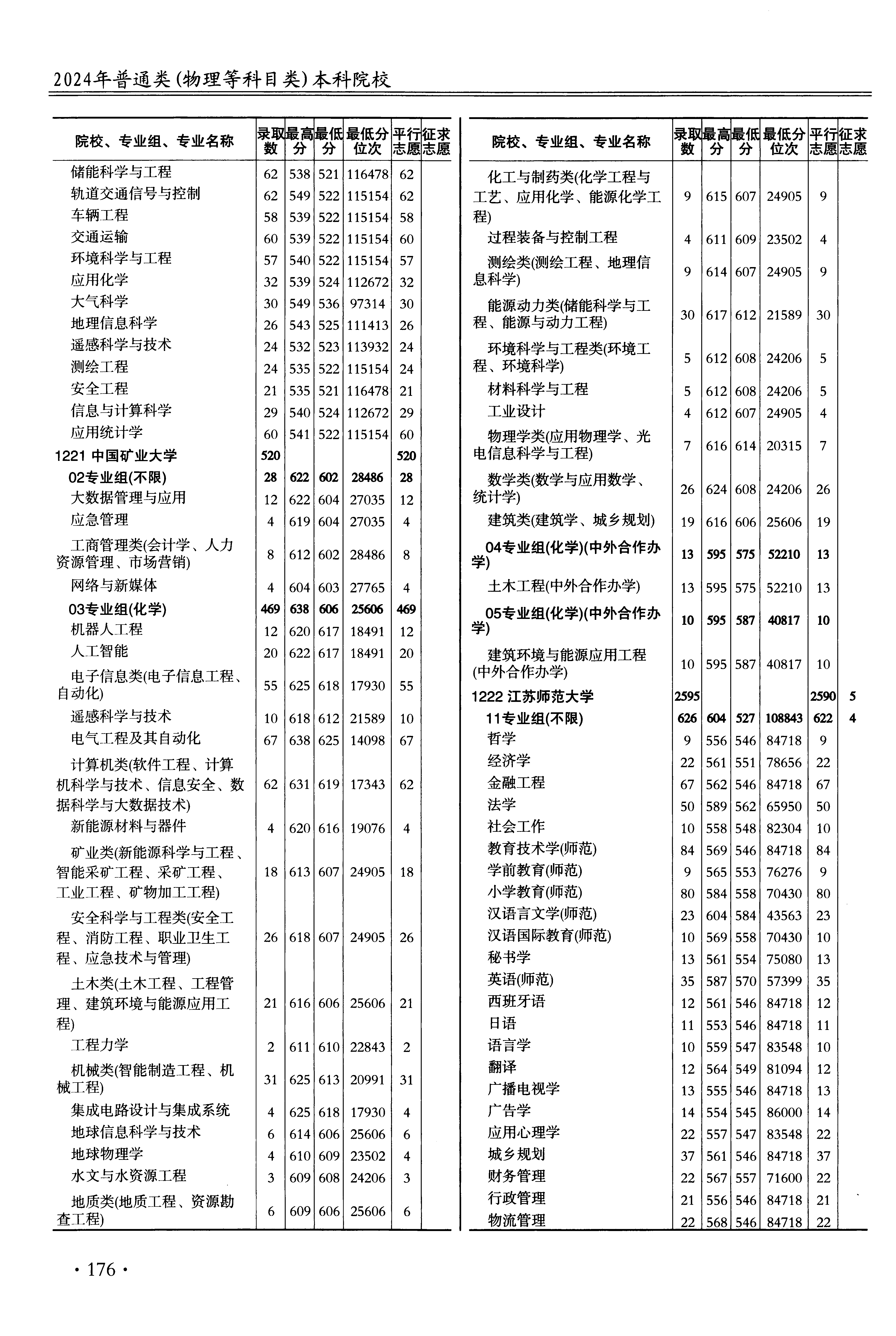 2024年普通类(物理等科目类)本科院校

| 院校、专业组、专业名称 | 录取数 | 最高分 | 最低分 | 最低分位次 | 平行志愿 | 征求志愿 |
|---|---|---|---|---|---|---|
| 储能科学与工程 | 62 | 538 | 521 | 116478 | 62 | |
| 轨道交通信号与控制 | 62 | 549 | 522 | 115154 | 62 | |
| 车辆工程 | 58 | 539 | 522 | 115154 | 58 | |
| 交通运输 | 60 | 539 | 522 | 115154 | 60 | |
| 环境科学与工程 | 57 | 540 | 522 | 115154 | 57 | |
| 应用化学 | 32 | 539 | 524 | 112672 | 32 | |
| 大气科学 | 30 | 549 | 536 | 97314 | 30 | |
| 地理信息科学 | 26 | 543 | 525 | 111413 | 26 | |
| 遥感科学与技术 | 24 | 532 | 523 | 113932 | 24 | |
| 测绘工程 | 24 | 535 | 522 | 115154 | 24 | |
| 安全工程 | 21 | 535 | 521 | 116478 | 21 | |
| 信息与计算科学 | 29 | 540 | 524 | 112672 | 29 | |
| 应用统计学 | 60 | 541 | 522 | 115154 | 60 | |
| 1221 中国矿业大学 | 520 | | | | 520 | |
| 02专业组(不限) | 28 | 622 | 602 | 28486 | 28 | |
| 大数据管理与应用 | 12 | 622 | 604 | 27035 | 12 | |
| 应急管理 | 4 | 619 | 604 | 27035 | 4 | |
| 工商管理类(会计学、人力资源管理、市场营销) | 8 | 612 | 602 | 28486 | 8 | |
| 网络与新媒体 | 4 | 604 | 603 | 27765 | 4 | |
| 03专业组(化学) | 469 | 638 | 606 | 25606 | 469 | |
| 机器人工程 | 12 | 620 | 617 | 18491 | 12 | |
| 人工智能 | 20 | 622 | 617 | 18491 | 20 | |
| 电子信息类(电子信息工程、自动化) | 55 | 625 | 618 | 17930 | 55 | |
| 遥感科学与技术 | 10 | 618 | 612 | 21589 | 10 | |
| 电气工程及其自动化 | 67 | 638 | 625 | 14098 | 67 | |
| 计算机类(软件工程、计算机科学与技术、信息安全、数据科学与大数据技术) | 62 | 631 | 619 | 17343 | 62 | |
| 新能源材料与器件 | 4 | 620 | 616 | 19076 | 4 | |
| 矿业类(新能源科学与工程、智能采矿工程、采矿工程、工业工程、矿物加工工程) | 18 | 613 | 607 | 24905 | 18 | |
| 安全科学与工程类(安全工程、消防工程、职业卫生工程、应急技术与管理) | 26 | 618 | 607 | 24905 | 26 | |
| 土木类(土木工程、工程管理、建筑环境与能源应用工程) | 21 | 616 | 606 | 25606 | 21 | |
| 工程力学 | 2 | 611 | 610 | 22843 | 2 | |
| 机械类(智能制造工程、机械工程) | 31 | 625 | 613 | 20991 | 31 | |
| 集成电路设计与集成系统 | 4 | 625 | 618 | 17930 | 4 | |
| 地球信息科学与技术 | 6 | 614 | 606 | 25606 | 6 | |
| 地球物理学 | 4 | 610 | 609 | 23502 | 4 | |
| 水文与水资源工程 | 3 | 609 | 608 | 24206 | 3 | |
| 地质类(地质工程、资源勘查工程) | 6 | 609 | 606 | 25606 | 6 | |

| 院校、专业组、专业名称 | 录取数 | 最高分 | 最低分 | 最低分位次 | 平行志愿 | 征求志愿 |
|---|---|---|---|---|---|---|
| 化工与制药类(化学工程与工艺、应用化学、能源化学工程) | 9 | 615 | 607 | 24905 | 9 | |
| 过程装备与控制工程 | 4 | 611 | 609 | 23502 | 4 | |
| 测绘类(测绘工程、地理信息科学) | 9 | 614 | 607 | 24905 | 9 | |
| 能源动力类(储能科学与工程、能源与动力工程) | 30 | 617 | 612 | 21589 | 30 | |
| 环境科学与工程类(环境工程、环境科学) | 5 | 612 | 608 | 24206 | 5 | |
| 材料科学与工程 | 5 | 612 | 608 | 24206 | 5 | |
| 工业设计 | 4 | 612 | 607 | 24905 | 4 | |
| 物理学类(应用物理学、光电信息科学与工程) | 7 | 616 | 614 | 20315 | 7 | |
| 数学类(数学与应用数学、统计学) | 26 | 624 | 608 | 24206 | 26 | |
| 建筑类(建筑学、城乡规划) | 19 | 616 | 606 | 25606 | 19 | |
| 04专业组(化学)(中外合作办学) | 13 | 595 | 575 | 52210 | 13 | |
| 土木工程(中外合作办学) | 13 | 595 | 575 | 52210 | 13 | |
| 05专业组(化学)(中外合作办学) | 10 | 595 | 587 | 40817 | 10 | |
| 建筑环境与能源应用工程(中外合作办学) | 10 | 595 | 587 | 40817 | 10 | |
| 1222 江苏师范大学 | 2595 | | | | 2590 | 5 |
| 11专业组(不限) | 626 | 604 | 527 | 108843 | 622 | 4 |
| 哲学 | 9 | 556 | 546 | 84718 | 9 | |
| 经济学 | 22 | 561 | 551 | 78656 | 22 | |
| 金融工程 | 67 | 562 | 546 | 84718 | 67 | |
| 法学 | 50 | 589 | 562 | 65950 | 50 | |
| 社会工作 | 10 | 558 | 548 | 82304 | 10 | |
| 教育技术学(师范) | 84 | 569 | 546 | 84718 | 84 | |
| 学前教育(师范) | 9 | 565 | 553 | 76276 | 9 | |
| 小学教育(师范) | 80 | 584 | 558 | 70430 | 80 | |
| 汉语言文学(师范) | 23 | 604 | 584 | 43563 | 23 | |
| 汉语国际教育(师范) | 10 | 569 | 558 | 70430 | 10 | |
| 秘书学 | 13 | 561 | 554 | 75080 | 13 | |
| 英语(师范) | 35 | 587 | 570 | 57399 | 35 | |
| 西班牙语 | 12 | 561 | 546 | 84718 | 12 | |
| 日语 | 11 | 553 | 546 | 84718 | 11 | |
| 语言学 | 10 | 559 | 547 | 83548 | 10 | |
| 翻译 | 12 | 564 | 549 | 81094 | 12 | |
| 广播电视学 | 13 | 555 | 546 | 84718 | 13 | |
| 广告学 | 14 | 554 | 545 | 86000 | 14 | |
| 应用心理学 | 22 | 557 | 547 | 83548 | 22 | |
| 城乡规划 | 37 | 561 | 546 | 84718 | 37 | |
| 财务管理 | 22 | 567 | 557 | 71600 | 22 | |
| 行政管理 | 21 | 556 | 546 | 84718 | 21 | |
| 物流管理 | 22 | 568 | 546 | 84718 | 22 | |

· 176 ·